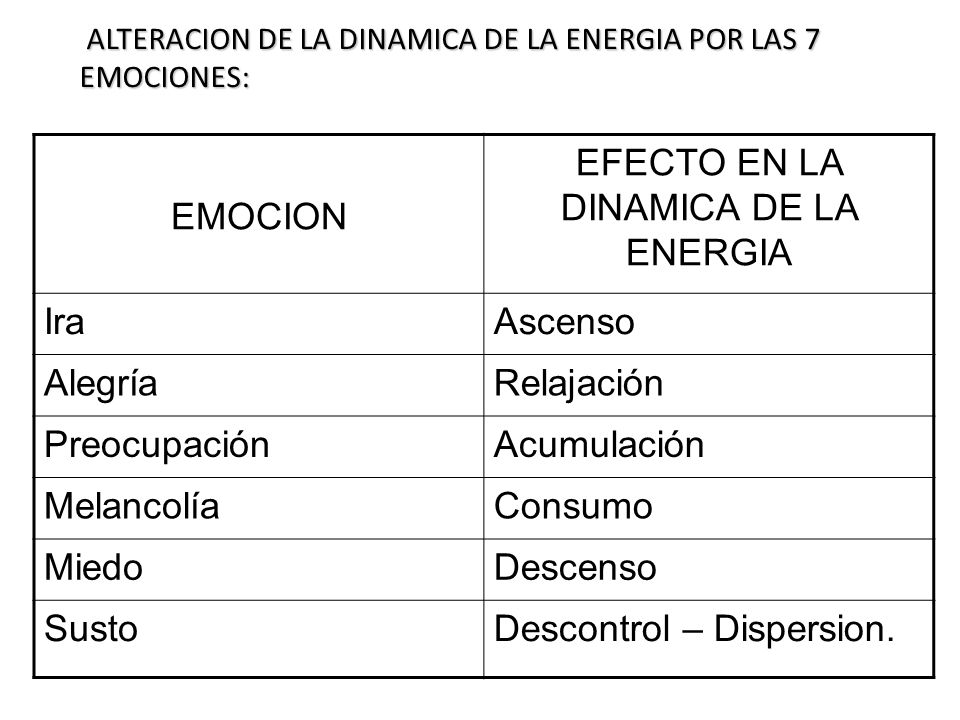 ALTERACION DE LA DINAMICA DE LA ENERGIA POR LAS 7 EMOCIONES:

| EMOCION | EFECTO EN LA DINAMICA DE LA ENERGIA |
|---|---|
| Ira | Ascenso |
| Alegría | Relajación |
| Preocupación | Acumulación |
| Melancolía | Consumo |
| Miedo | Descenso |
| Susto | Descontrol – Dispersion. |